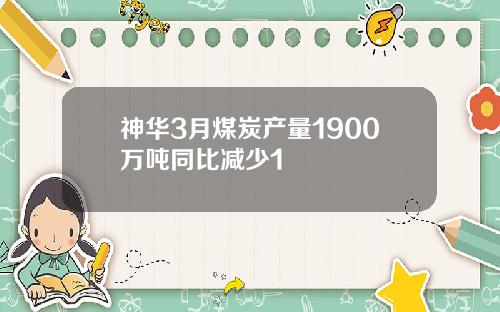 Tiger

神华3月煤炭产量1900万吨同比减少1